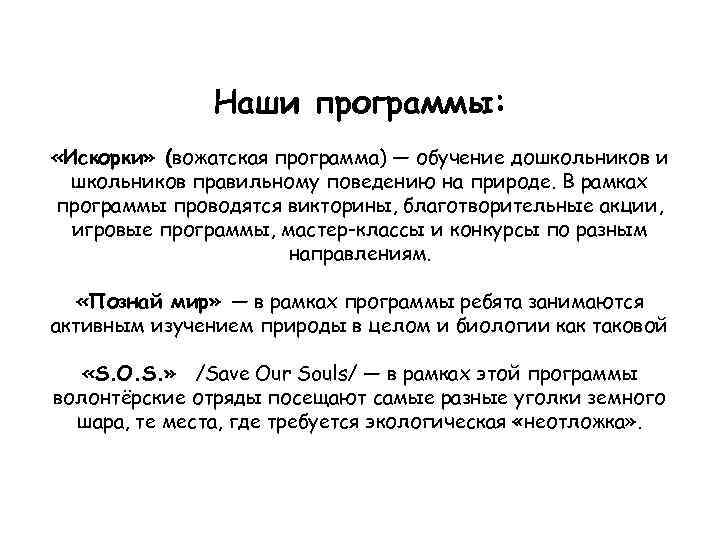 Наши программы:

«Искорки» (вожатская программа) — обучение дошкольников и школьников правильному поведению на природе. В рамках программы проводятся викторины, благотворительные акции, игровые программы, мастер-классы и конкурсы по разным направлениям.

«Познай мир» — в рамках программы ребята занимаются активным изучением природы в целом и биологии как таковой

«S.O.S.» /Save Our Souls/ — в рамках этой программы волонтёрские отряды посещают самые разные уголки земного шара, те места, где требуется экологическая «неотложка».